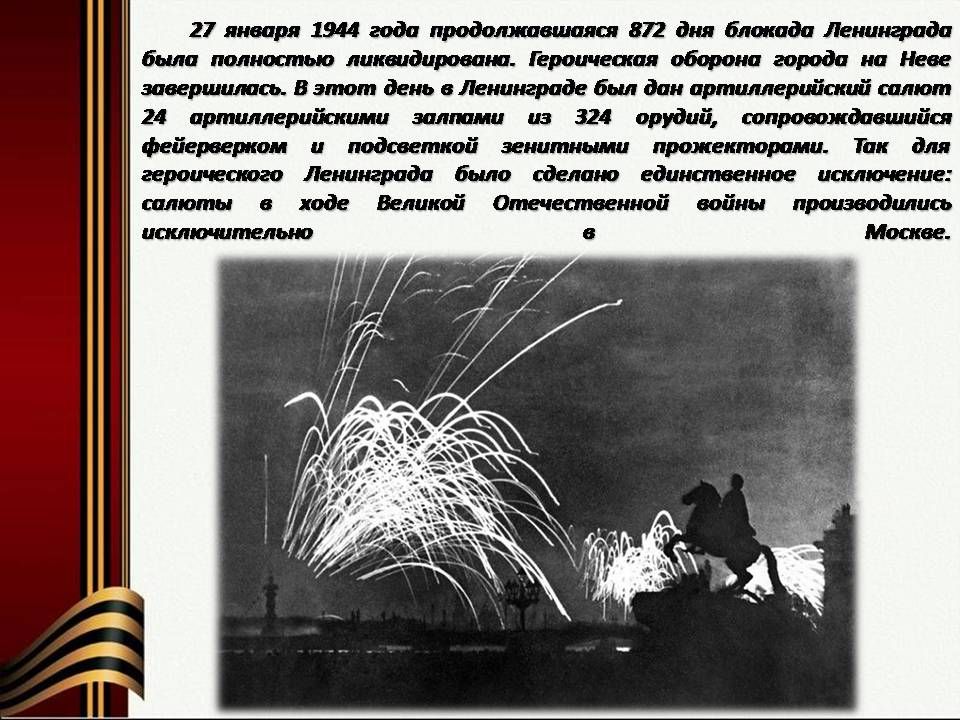 27 января 1944 года продолжавшаяся 872 дня блокада Ленинграда была полностью ликвидирована. Героическая оборона города на Неве завершилась. В этот день в Ленинграде был дан артиллерийский салют 24 артиллерийскими залпами из 324 орудий, сопровождавшийся фейерверком и подсветкой зенитными прожекторами. Так для героического Ленинграда было сделано единственное исключение: салюты в ходе Великой Отечественной войны производились исключительно в Москве.